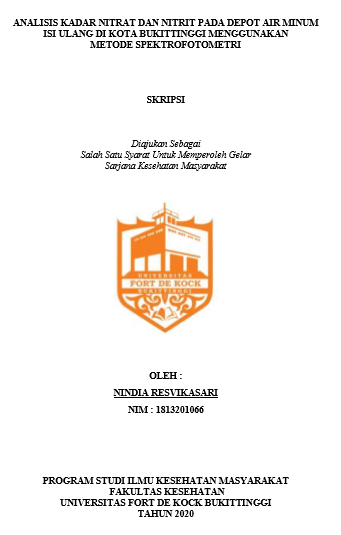 ANALISIS KADAR NITRAT DAN NITRIT PADA DEPOT AIR MINUM ISI ULANG DI KOTA BUKITTINGGI MENGGUNAKAN METODE SPEKTROFOTOMETRI

SKRIPSI

Diajukan Sebagai
Salah Satu Syarat Untuk Memperoleh Gelar
Sarjana Kesehatan Masyarakat

UNIVERSITAS
FORT DE KOCK
BUKITTINGGI

OLEH :
NINDIA RESVIKASARI
NIM : 1813201066

PROGRAM STUDI ILMU KESEHATAN MASYARAKAT
FAKULTAS KESEHATAN
UNIVERSITAS FORT DE KOCK BUKITTINGGI
TAHUN 2020